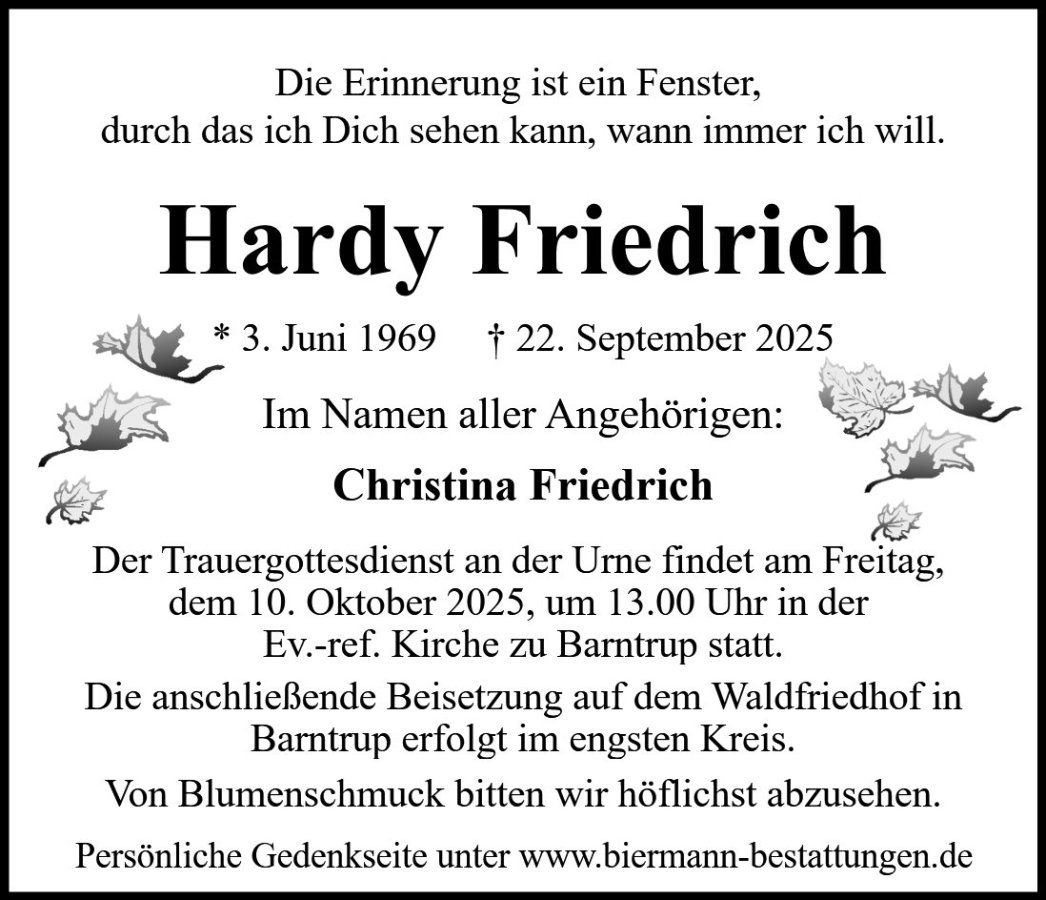 Die Erinnerung ist ein Fenster,
durch das ich Dich sehen kann, wann immer ich will.

Hardy Friedrich

* 3. Juni 1969 † 22. September 2025

Im Namen aller Angehörigen:

Christina Friedrich

Der Trauergottesdienst an der Urne findet am Freitag, dem 10. Oktober 2025, um 13.00 Uhr in der Ev.-ref. Kirche zu Barntrup statt.

Die anschließende Beisetzung auf dem Waldfriedhof in Barntrup erfolgt im engsten Kreis.

Von Blumenschmuck bitten wir höflichst abzusehen.

Persönliche Gedenkseite unter www.biermann-bestattungen.de